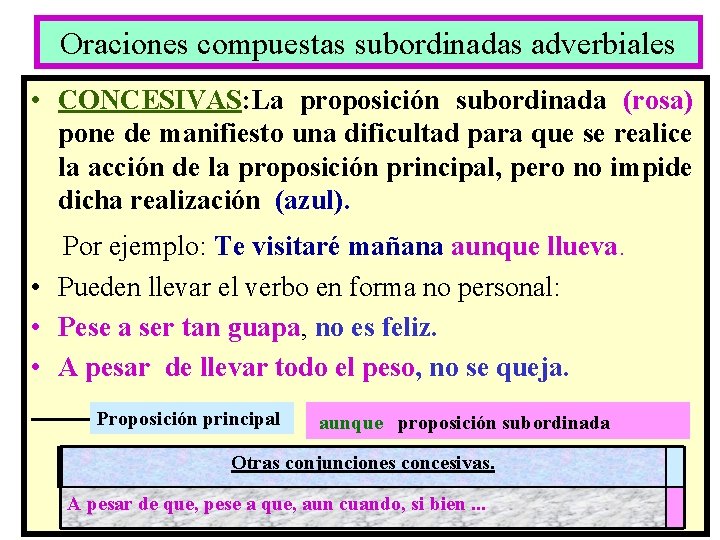 Oraciones compuestas subordinadas adverbiales

• CONCESIVAS:La proposición subordinada (rosa) pone de manifiesto una dificultad para que se realice la acción de la proposición principal, pero no impide dicha realización (azul).

Por ejemplo: Te visitaré mañana aunque llueva.

• Pueden llevar el verbo en forma no personal:

• Pese a ser tan guapa, no es feliz.

• A pesar de llevar todo el peso, no se queja.

Proposición principal

aunque proposición subordinada

Otras conjunciones concesivas.

A pesar de que, pese a que, aun cuando, si bien ...